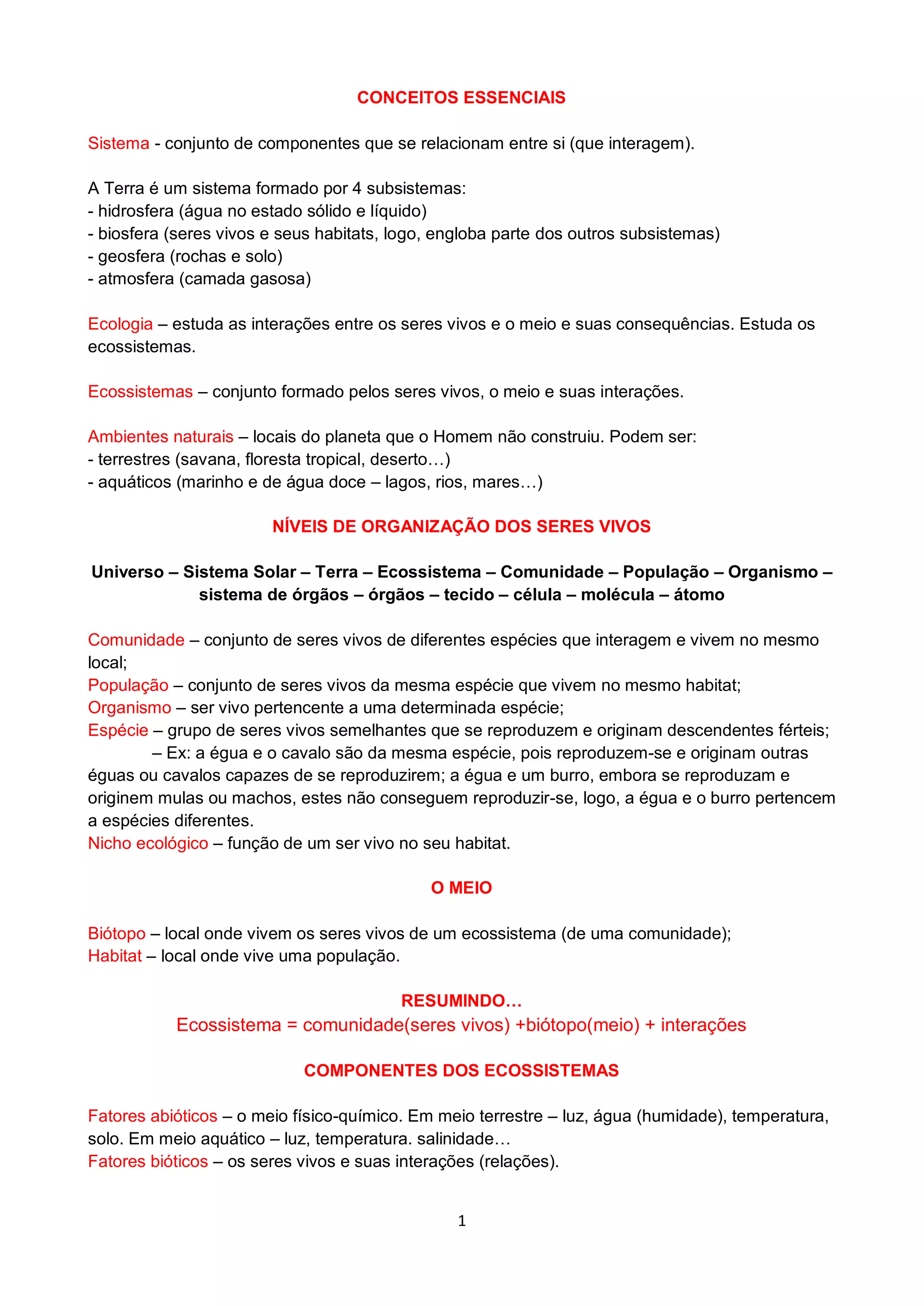 CONCEITOS ESSENCIAIS

Sistema - conjunto de componentes que se relacionam entre si (que interagem).

A Terra é um sistema formado por 4 subsistemas:
- hidrosfera (água no estado sólido e líquido)
- biosfera (seres vivos e seus habitats, logo, engloba parte dos outros subsistemas)
- geosfera (rochas e solo)
- atmosfera (camada gasosa)

Ecologia – estuda as interações entre os seres vivos e o meio e suas consequências. Estuda os ecossistemas.

Ecossistemas – conjunto formado pelos seres vivos, o meio e suas interações.

Ambientes naturais – locais do planeta que o Homem não construiu. Podem ser:
- terrestres (savana, floresta tropical, deserto…)
- aquáticos (marinho e de água doce – lagos, rios, mares…)

NÍVEIS DE ORGANIZAÇÃO DOS SERES VIVOS

Universo – Sistema Solar – Terra – Ecossistema – Comunidade – População – Organismo – sistema de órgãos – órgãos – tecido – célula – molécula – átomo

Comunidade – conjunto de seres vivos de diferentes espécies que interagem e vivem no mesmo local;
População – conjunto de seres vivos da mesma espécie que vivem no mesmo habitat;
Organismo – ser vivo pertencente a uma determinada espécie;
Espécie – grupo de seres vivos semelhantes que se reproduzem e originam descendentes férteis;
– Ex: a égua e o cavalo são da mesma espécie, pois reproduzem-se e originam outras éguas ou cavalos capazes de se reproduzirem; a égua e um burro, embora se reproduzam e originem mulas ou machos, estes não conseguem reproduzir-se, logo, a égua e o burro pertencem a espécies diferentes.
Nicho ecológico – função de um ser vivo no seu habitat.

O MEIO

Biótopo – local onde vivem os seres vivos de um ecossistema (de uma comunidade);
Habitat – local onde vive uma população.

RESUMINDO…
Ecossistema = comunidade(seres vivos) +biótopo(meio) + interações

COMPONENTES DOS ECOSSISTEMAS

Fatores abióticos – o meio físico-químico. Em meio terrestre – luz, água (humidade), temperatura, solo. Em meio aquático – luz, temperatura. salinidade…
Fatores bióticos – os seres vivos e suas interações (relações).

1